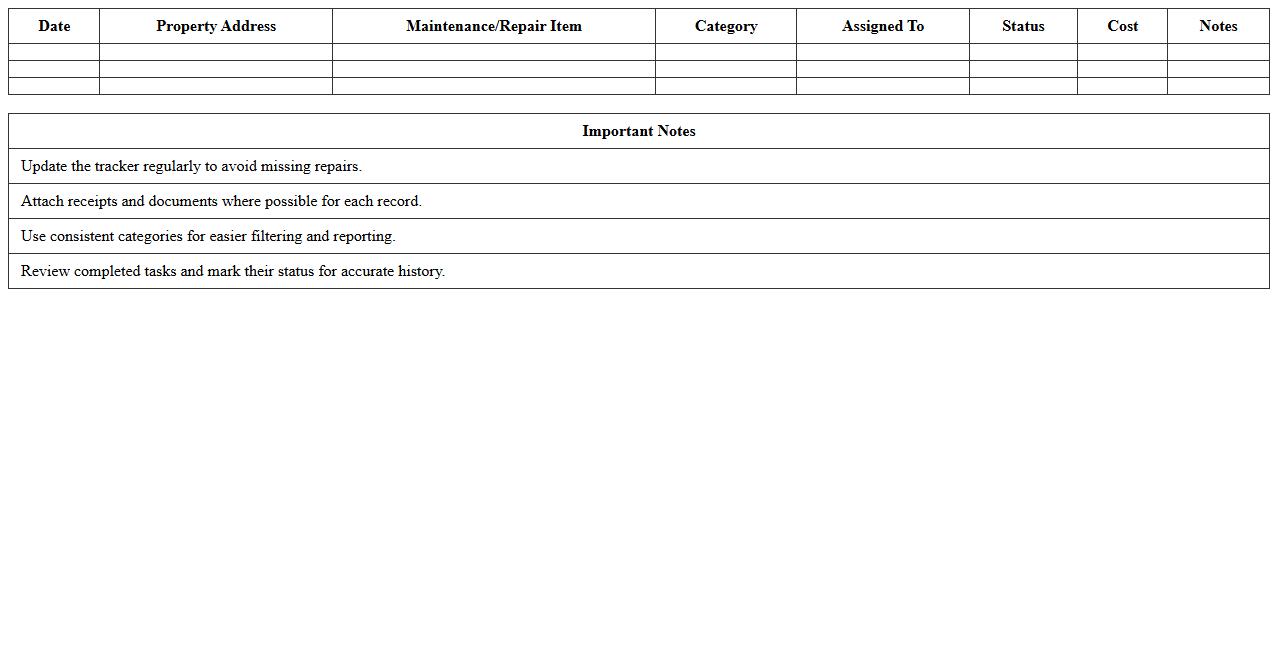 | Date | Property Address | Maintenance/Repair Item | Category | Assigned To | Status | Cost | Notes |
|---|---|---|---|---|---|---|---|
| | | | | | | | |
| | | | | | | | |
| | | | | | | | |

| Important Notes |
|---|
| Update the tracker regularly to avoid missing repairs. |
| Attach receipts and documents where possible for each record. |
| Use consistent categories for easier filtering and reporting. |
| Review completed tasks and mark their status for accurate history. |